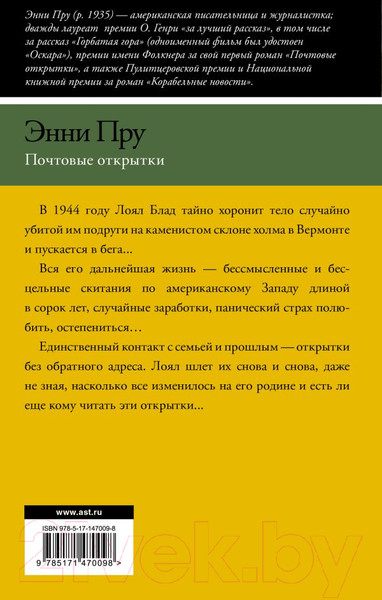 Энни Пру (р. 1935) — американская писательница и журналистка; дважды лауреат премии О. Генри «за лучший рассказ», в том числе за рассказ «Горбатая гора» (одноименный фильм был удостоен «Оскара»), премии имени Фолкнера за свой первый роман «Почтовые открытки», а также Пулитцеровской премии и Национальной книжной премии за роман «Корабельные новости».

Энни Пру

Почтовые открытки

В 1944 году Лоял Блад тайно хоронит тело случайно убитой им подруги на каменистом склоне холма в Вермонте и пускается в бега...

Вся его дальнейшая жизнь — бессмысленные и бесцельные скитания по американскому Западу длиной в сорок лет, случайные заработки, панический страх полюбить, остепениться...

Единственный контакт с семьей и прошлым — открытки без обратного адреса. Лоял шлет их снова и снова, даже не зная, насколько все изменилось на его родине и есть ли еще кому читать эти открытки...

www.ast.ru

ISBN 978-5-17-147009-8

9 785171 470098 >

21vek.by